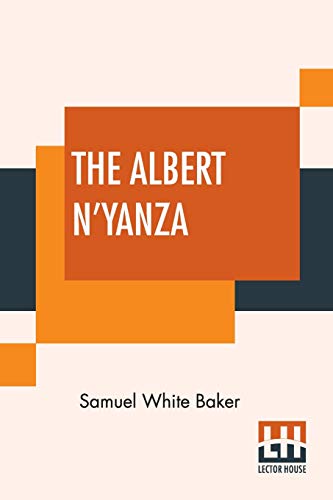 THE ALBERT N'YANZA

Samuel White Baker

LH
LECTOR HOUSE